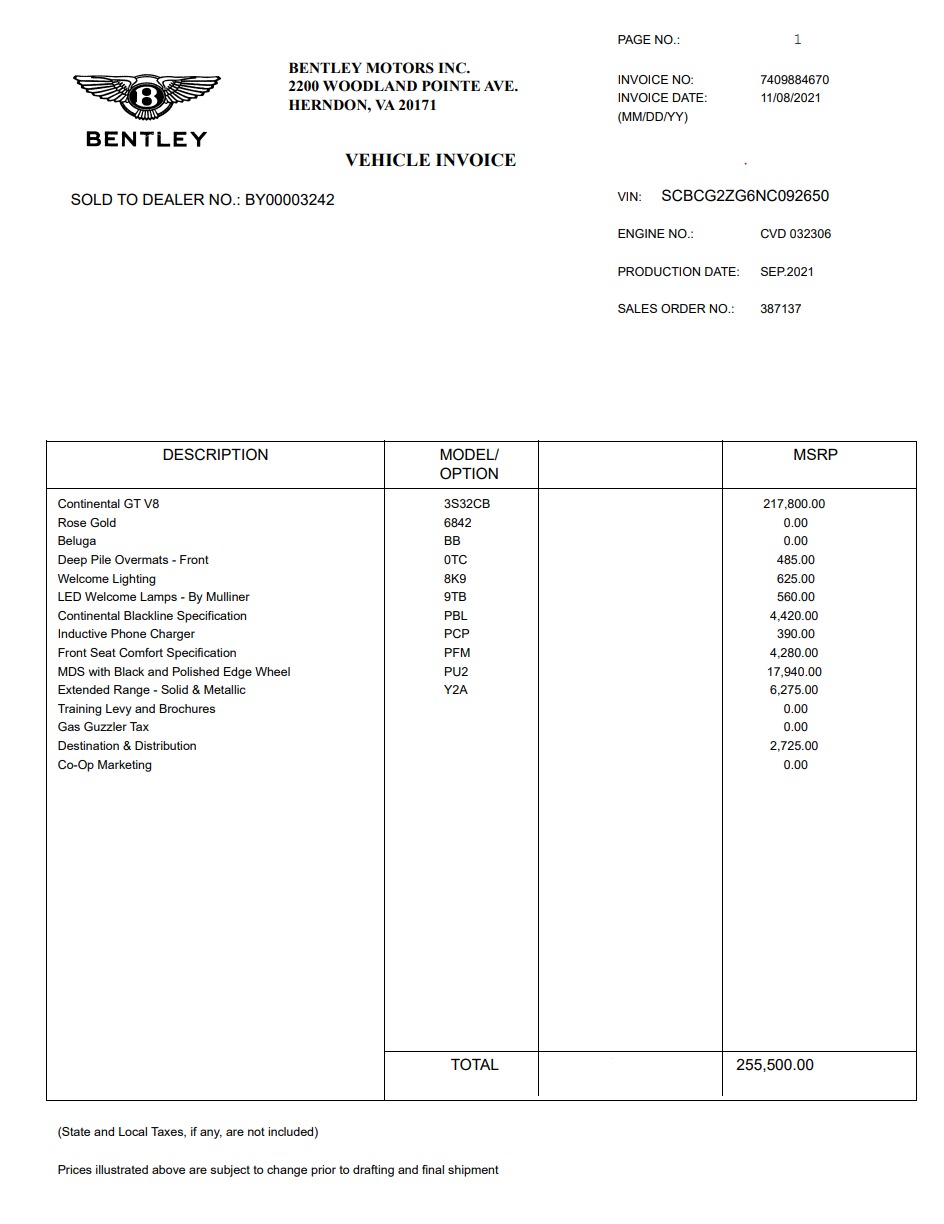 PAGE NO.: 1

BENTLEY

BENTLEY MOTORS INC.
2200 WOODLAND POINTE AVE.
HERNDON, VA 20171

INVOICE NO: 7409884670
INVOICE DATE: 11/08/2021
(MM/DD/YY)

VEHICLE INVOICE

SOLD TO DEALER NO.: BY00003242

VIN: SCBCG2ZG6NC092650

ENGINE NO.: CVD 032306

PRODUCTION DATE: SEP.2021

SALES ORDER NO.: 387137

| DESCRIPTION | MODEL/ OPTION | | MSRP |
|---|---|---|---|
| Continental GT V8 | 3S32CB | | 217,800.00 |
| Rose Gold | 6842 | | 0.00 |
| Beluga | BB | | 0.00 |
| Deep Pile Overmats - Front | 0TC | | 485.00 |
| Welcome Lighting | 8K9 | | 625.00 |
| LED Welcome Lamps - By Mulliner | 9TB | | 560.00 |
| Continental Blackline Specification | PBL | | 4,420.00 |
| Inductive Phone Charger | PCP | | 390.00 |
| Front Seat Comfort Specification | PFM | | 4,280.00 |
| MDS with Black and Polished Edge Wheel | PU2 | | 17,940.00 |
| Extended Range - Solid & Metallic | Y2A | | 6,275.00 |
| Training Levy and Brochures | | | 0.00 |
| Gas Guzzler Tax | | | 0.00 |
| Destination & Distribution | | | 2,725.00 |
| Co-Op Marketing | | | 0.00 |
| | TOTAL | | 255,500.00 |

(State and Local Taxes, if any, are not included)

Prices illustrated above are subject to change prior to drafting and final shipment